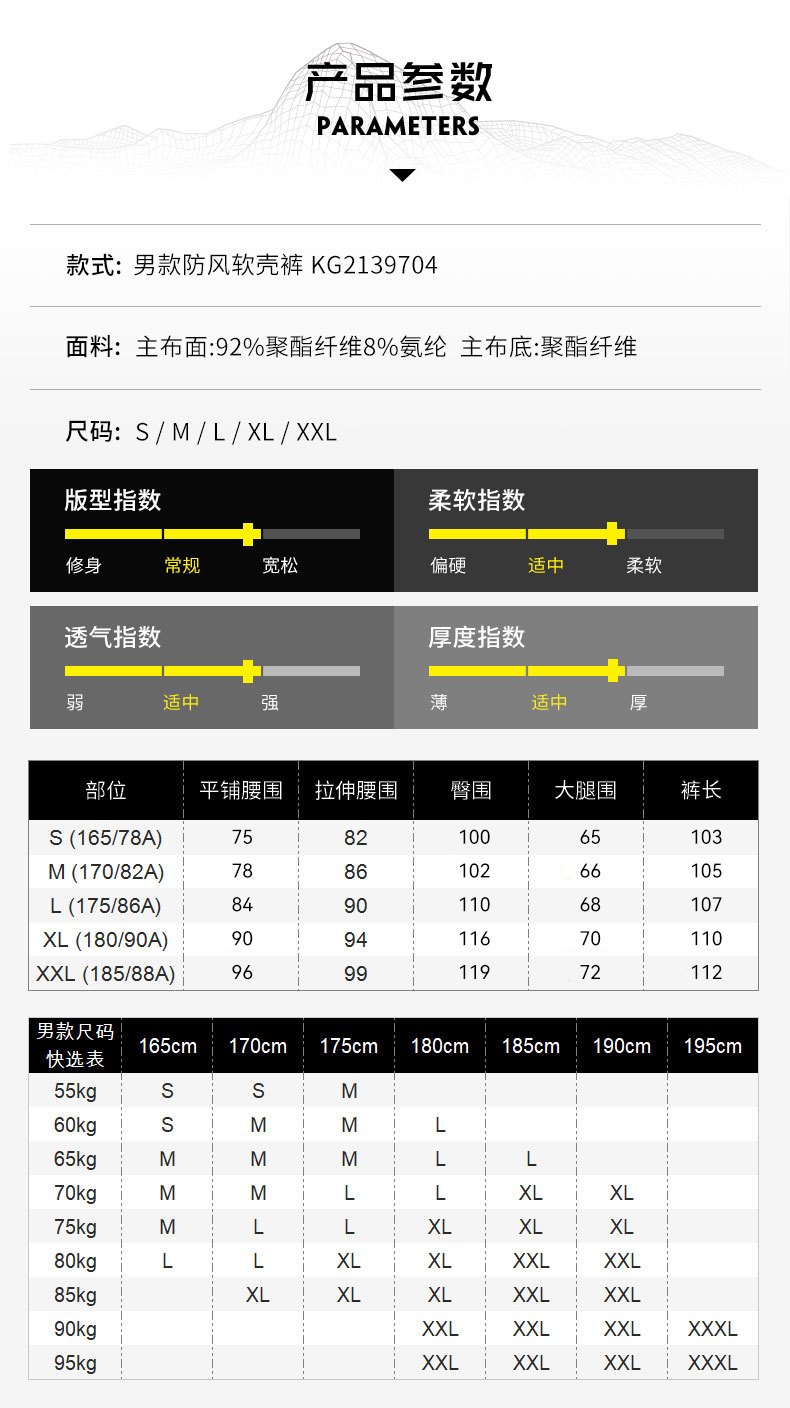 产品参数
PARAMETERS

款式: 男款防风软壳裤 KG2139704

面料: 主布面:92%聚酯纤维8%氨纶 主布底:聚酯纤维

尺码: S / M / L / XL / XXL

版型指数
修身 常规 宽松

柔软指数
偏硬 适中 柔软

透气指数
弱 适中 强

厚度指数
薄 适中 厚

| 部位 | 平铺腰围 | 拉伸腰围 | 臀围 | 大腿围 | 裤长 |
|---|---|---|---|---|---|
| S (165/78A) | 75 | 82 | 100 | 65 | 103 |
| M (170/82A) | 78 | 86 | 102 | 66 | 105 |
| L (175/86A) | 84 | 90 | 110 | 68 | 107 |
| XL (180/90A) | 90 | 94 | 116 | 70 | 110 |
| XXL (185/88A) | 96 | 99 | 119 | 72 | 112 |

| 男款尺码快选表 | 165cm | 170cm | 175cm | 180cm | 185cm | 190cm | 195cm |
|---|---|---|---|---|---|---|---|
| 55kg | S | S | M | | | | |
| 60kg | S | M | M | L | | | |
| 65kg | M | M | M | L | L | | |
| 70kg | M | M | L | L | XL | XL | |
| 75kg | M | L | L | XL | XL | XL | |
| 80kg | L | L | XL | XL | XXL | XXL | |
| 85kg | | XL | XL | XL | XXL | XXL | |
| 90kg | | | | XXL | XXL | XXL | XXXL |
| 95kg | | | | XXL | XXL | XXL | XXXL |